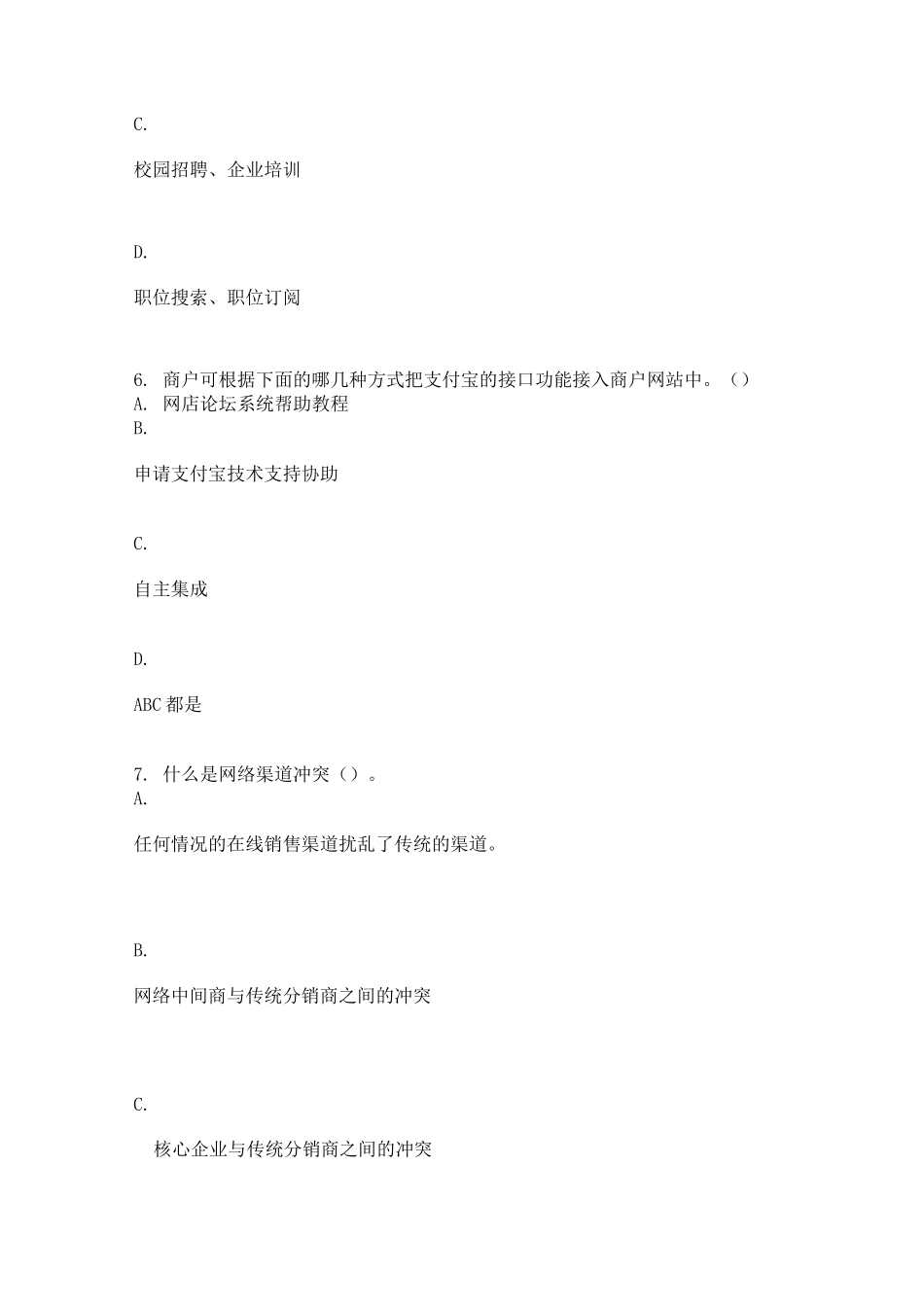 C.

校园招聘、企业培训

D.

职位搜索、职位订阅

6. 商户可根据下面的哪几种方式把支付宝的接口功能接入商户网站中。（）
A. 网店论坛系统帮助教程
B.

申请支付宝技术支持协助

C.

自主集成

D.

ABC 都是

7. 什么是网络渠道冲突（）。
A.

任何情况的在线销售渠道扰乱了传统的渠道。

B.

网络中间商与传统分销商之间的冲突

C.

核心企业与传统分销商之间的冲突